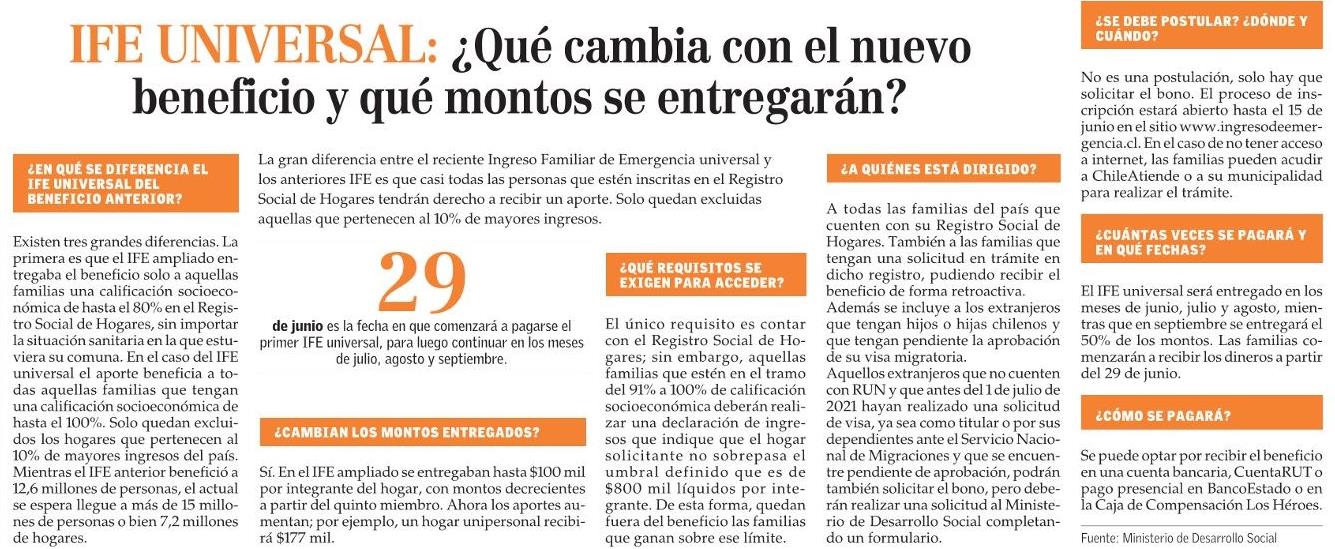 IFE UNIVERSAL: ¿Qué cambia con el nuevo beneficio y qué montos se entregarán?

¿EN QUÉ SE DIFERENCIA EL IFE UNIVERSAL DEL BENEFICIO ANTERIOR?

Existen tres grandes diferencias. La primera es que el IFE ampliado entregaba el beneficio solo a aquellas familias una calificación socioeconómica de hasta el 80% en el Registro Social de Hogares, sin importar la situación sanitaria en la que estuviera su comuna. En el caso del IFE universal el aporte beneficia a todas aquellas familias que tengan una calificación socioeconómica de hasta el 100%. Solo quedan excluidos los hogares que pertenecen al 10% de mayores ingresos del país. Mientras el IFE anterior benefició a 12,6 millones de personas, el actual se espera llegue a más de 15 millones de personas o bien 7,2 millones de hogares.

La gran diferencia entre el reciente Ingreso Familiar de Emergencia universal y los anteriores IFE es que casi todas las personas que estén inscritas en el Registro Social de Hogares tendrán derecho a recibir un aporte. Solo quedan excluidas aquellas que pertenecen al 10% de mayores ingresos.

29

de junio es la fecha en que comenzará a pagarse el primer IFE universal, para luego continuar en los meses de julio, agosto y septiembre.

¿CAMBIAN LOS MONTOS ENTREGADOS?

Sí. En el IFE ampliado se entregaban hasta $100 mil por integrante del hogar, con montos decrecientes a partir del quinto miembro. Ahora los aportes aumentan; por ejemplo, un hogar unipersonal recibirá $177 mil.

¿QUÉ REQUISITOS SE EXIGEN PARA ACCEDER?

El único requisito es contar con el Registro Social de Hogares; sin embargo, aquellas familias que estén en el tramo del 91% a 100% de calificación socioeconómica deberán realizar una declaración de ingresos que indique que el hogar solicitante no sobrepasa el umbral definido que es de $800 mil líquidos por integrante. De esta forma, quedan fuera del beneficio las familias que ganan sobre ese límite.

¿A QUIÉNES ESTÁ DIRIGIDO?

A todas las familias del país que cuenten con su Registro Social de Hogares. También a las familias que tengan una solicitud en trámite en dicho registro, pudiendo recibir el beneficio de forma retroactiva.
Además se incluye a los extranjeros que tengan hijos o hijas chilenos y que tengan pendiente la aprobación de su visa migratoria.
Aquellos extranjeros que no cuenten con RUN y que antes del 1 de julio de 2021 hayan realizado una solicitud de visa, ya sea como titular o por sus dependientes ante el Servicio Nacional de Migraciones y que se encuentre pendiente de aprobación, podrán también solicitar el bono, pero deberán realizar una solicitud al Ministerio de Desarrollo Social completando un formulario.

¿SE DEBE POSTULAR? ¿DÓNDE Y CUÁNDO?

No es una postulación, solo hay que solicitar el bono. El proceso de inscripción estará abierto hasta el 15 de junio en el sitio www.ingresodeemergencia.cl. En el caso de no tener acceso a internet, las familias pueden acudir a ChileAtiende o a su municipalidad para realizar el trámite.

¿CUÁNTAS VECES SE PAGARÁ Y EN QUÉ FECHAS?

El IFE universal será entregado en los meses de junio, julio y agosto, mientras que en septiembre se entregará el 50% de los montos. Las familias comenzarán a recibir los dineros a partir del 29 de junio.

¿CÓMO SE PAGARÁ?

Se puede optar por recibir el beneficio en una cuenta bancaria, CuentaRUT o pago presencial en BancoEstado o en la Caja de Compensación Los Héroes.

Fuente: Ministerio de Desarrollo Social